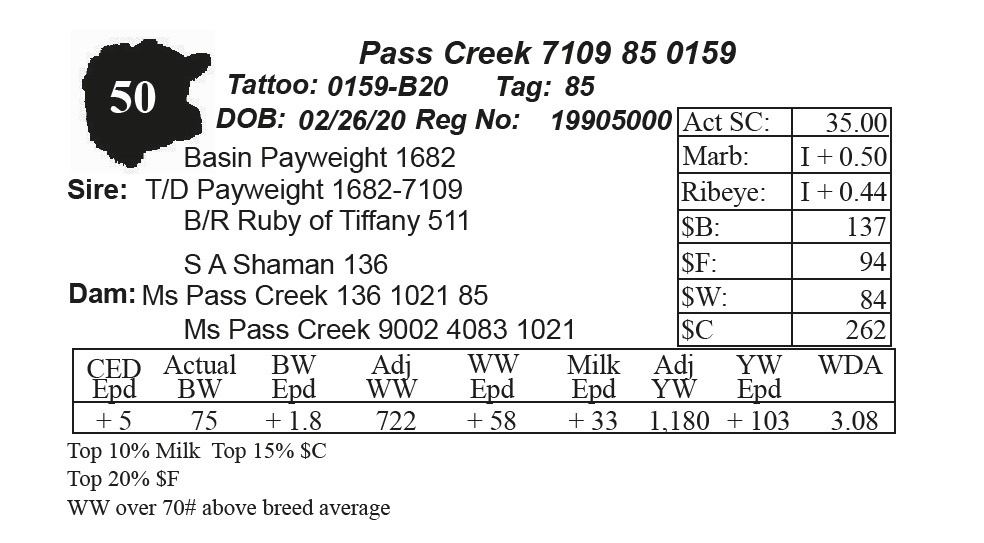 50

Pass Creek 7109 85 0159

Tattoo: 0159-B20 Tag: 85

DOB: 02/26/20 Reg No: 19905000

Basin Payweight 1682
Sire: T/D Payweight 1682-7109
B/R Ruby of Tiffany 511

S A Shaman 136
Dam: Ms Pass Creek 136 1021 85
Ms Pass Creek 9002 4083 1021

| Act SC: | 35.00 |
|---|---|
| Marb: | I + 0.50 |
| Ribeye: | I + 0.44 |
| $B: | 137 |
| $F: | 94 |
| $W: | 84 |
| $C | 262 |

| CED Epd | Actual BW | BW Epd | Adj WW | WW Epd | Milk Epd | Adj YW | YW Epd | WDA |
|---|---|---|---|---|---|---|---|---|
| + 5 | 75 | + 1.8 | 722 | + 58 | + 33 | 1,180 | + 103 | 3.08 |

Top 10% Milk Top 15% $C
Top 20% $F
WW over 70# above breed average